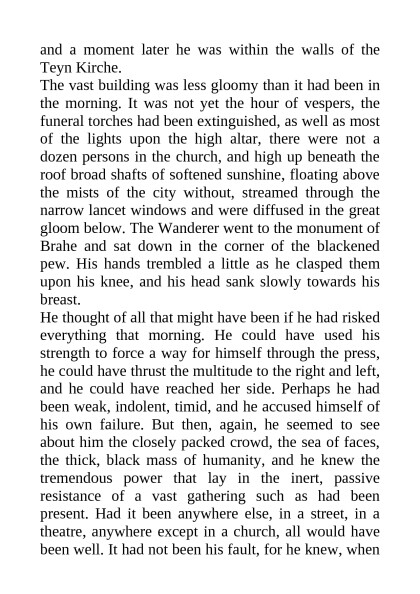 and a moment later he was within the walls of the Teyn Kirche.

The vast building was less gloomy than it had been in the morning. It was not yet the hour of vespers, the funeral torches had been extinguished, as well as most of the lights upon the high altar, there were not a dozen persons in the church, and high up beneath the roof broad shafts of softened sunshine, floating above the mists of the city without, streamed through the narrow lancet windows and were diffused in the great gloom below. The Wanderer went to the monument of Brahe and sat down in the corner of the blackened pew. His hands trembled a little as he clasped them upon his knee, and his head sank slowly towards his breast.

He thought of all that might have been if he had risked everything that morning. He could have used his strength to force a way for himself through the press, he could have thrust the multitude to the right and left, and he could have reached her side. Perhaps he had been weak, indolent, timid, and he accused himself of his own failure. But then, again, he seemed to see about him the closely packed crowd, the sea of faces, the thick, black mass of humanity, and he knew the tremendous power that lay in the inert, passive resistance of a vast gathering such as had been present. Had it been anywhere else, in a street, in a theatre, anywhere except in a church, all would have been well. It had not been his fault, for he knew, when